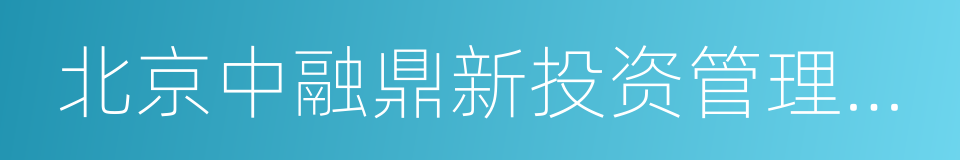 北京中融鼎新投资管理...